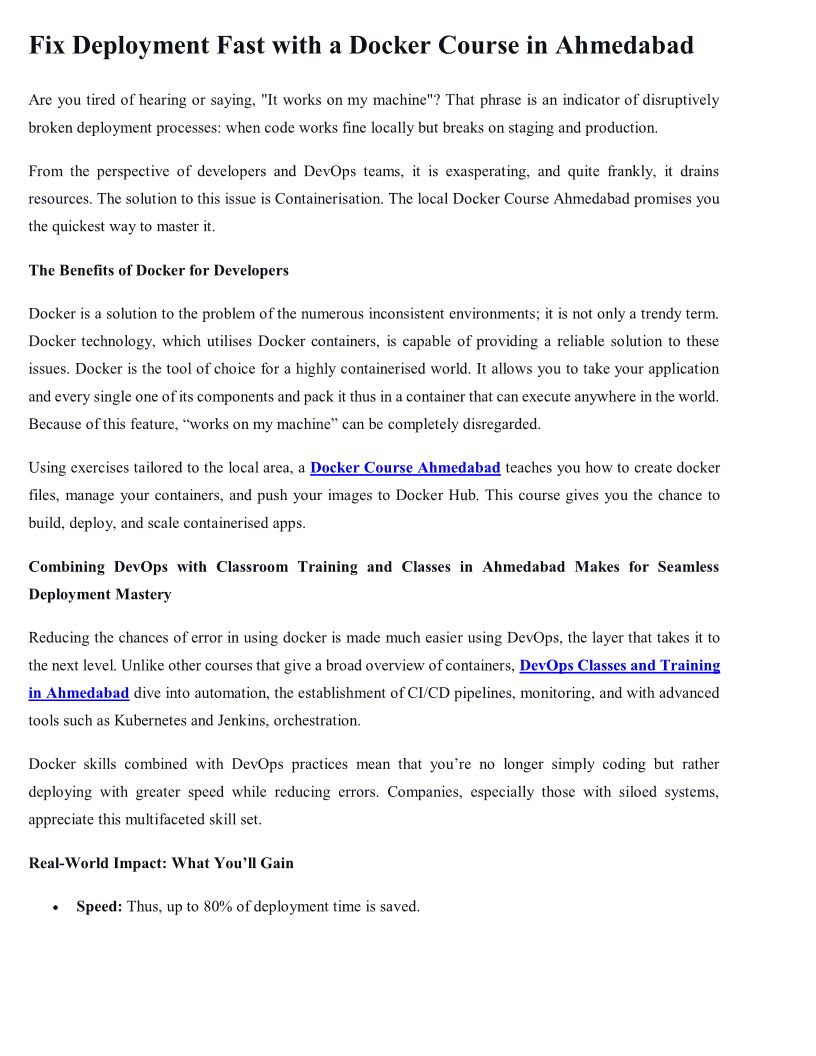 Fix Deployment Fast with a Docker Course in Ahmedabad

Are you tired of hearing or saying, "It works on my machine"? That phrase is an indicator of disruptively broken deployment processes: when code works fine locally but breaks on staging and production.

From the perspective of developers and DevOps teams, it is exasperating, and quite frankly, it drains resources. The solution to this issue is Containerisation. The local Docker Course Ahmedabad promises you the quickest way to master it.

The Benefits of Docker for Developers

Docker is a solution to the problem of the numerous inconsistent environments; it is not only a trendy term. Docker technology, which utilises Docker containers, is capable of providing a reliable solution to these issues. Docker is the tool of choice for a highly containerised world. It allows you to take your application and every single one of its components and pack it thus in a container that can execute anywhere in the world. Because of this feature, “works on my machine” can be completely disregarded.

Using exercises tailored to the local area, a Docker Course Ahmedabad teaches you how to create docker files, manage your containers, and push your images to Docker Hub. This course gives you the chance to build, deploy, and scale containerised apps.

Combining DevOps with Classroom Training and Classes in Ahmedabad Makes for Seamless Deployment Mastery

Reducing the chances of error in using docker is made much easier using DevOps, the layer that takes it to the next level. Unlike other courses that give a broad overview of containers, DevOps Classes and Training in Ahmedabad dive into automation, the establishment of CI/CD pipelines, monitoring, and with advanced tools such as Kubernetes and Jenkins, orchestration.

Docker skills combined with DevOps practices mean that you’re no longer simply coding but rather deploying with greater speed while reducing errors. Companies, especially those with siloed systems, appreciate this multifaceted skill set.

Real-World Impact: What You’ll Gain

• Speed: Thus, up to 80% of deployment time is saved.